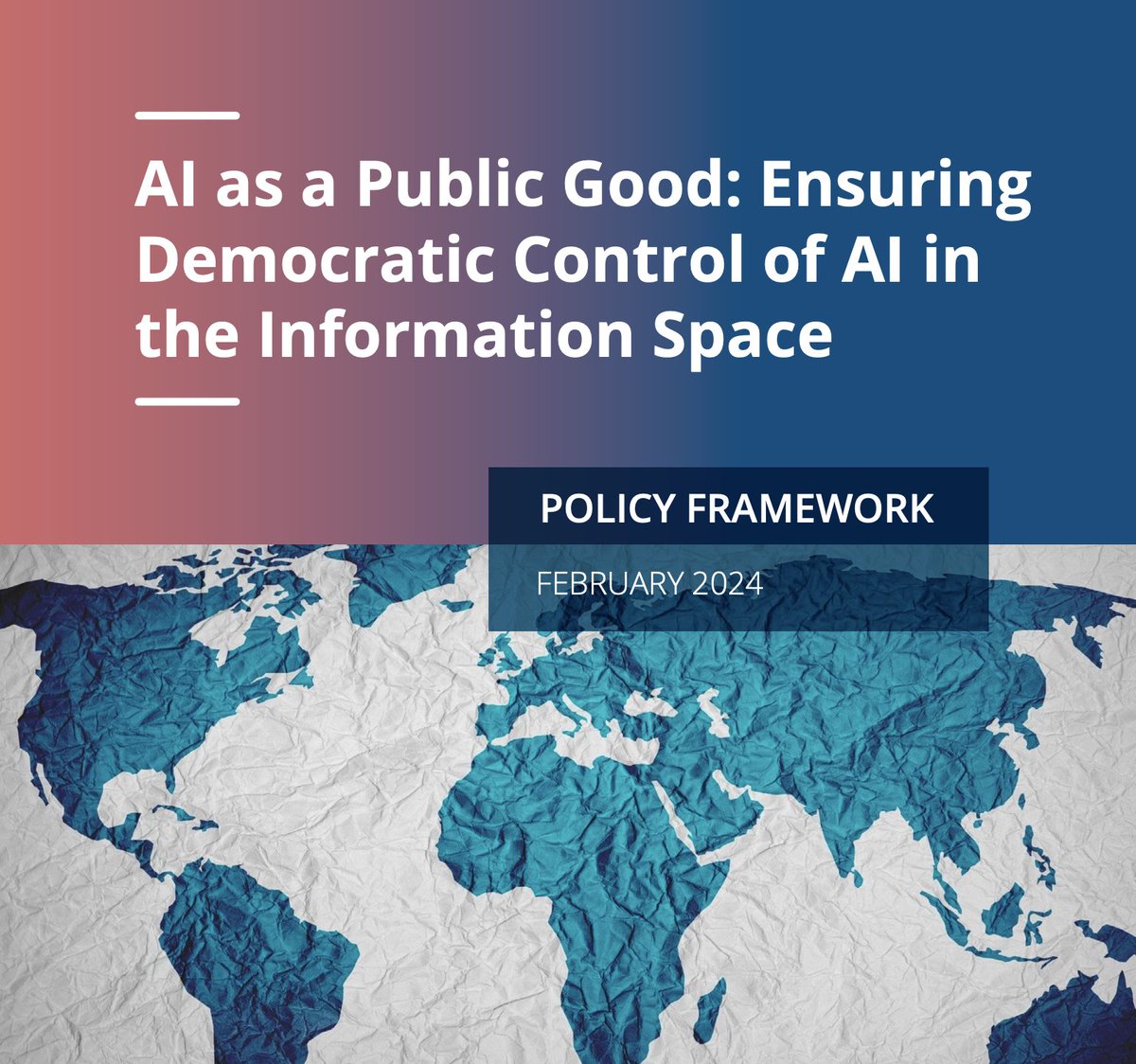 AI as a Public Good: Ensuring Democratic Control of AI in the Information Space

POLICY FRAMEWORK

FEBRUARY 2024